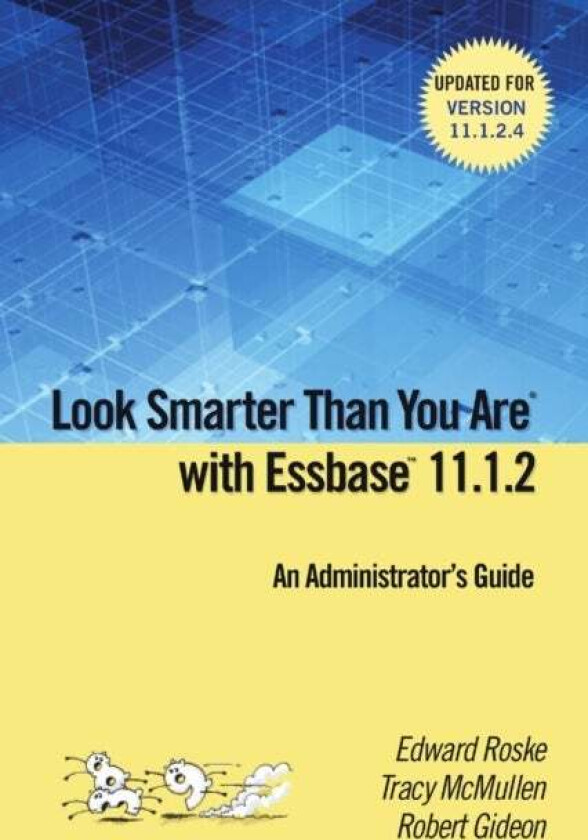 UPDATED FOR VERSION 11.1.2.4

Look Smarter Than You Are®
with Essbase™ 11.1.2

An Administrator's Guide

Edward Roske
Tracy McMullen
Robert Gideon